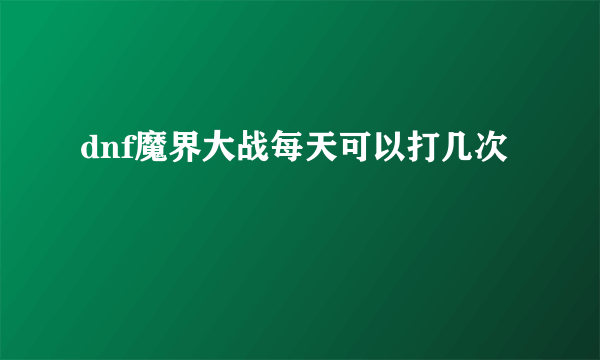 dnf魔界大战每天可以打几次